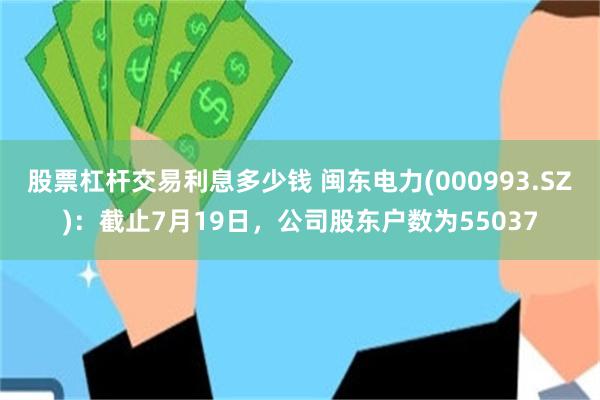 股票杠杆交易利息多少钱 闽东电力(000993.SZ)：截止7月19日，公司股东户数为55037